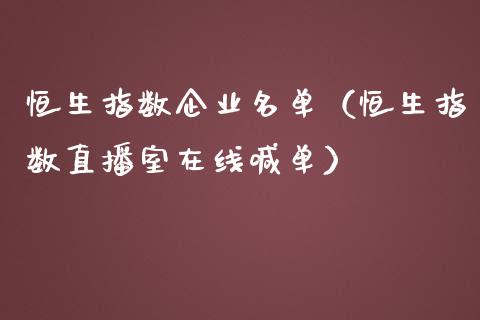 恒生指数企业名单（恒生指数直播室在线喊单）